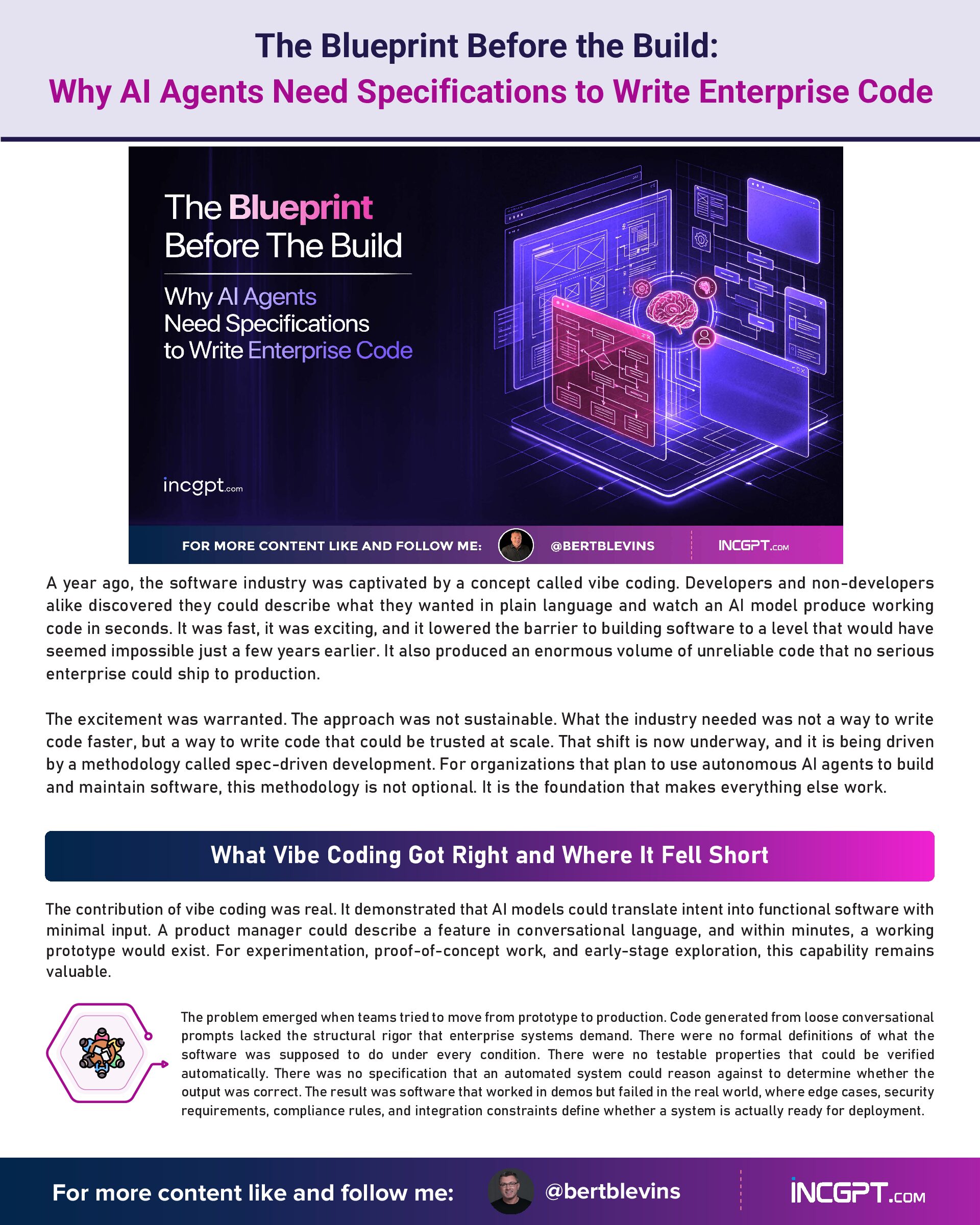 The Blueprint Before the Build:
Why AI Agents Need Specifications to Write Enterprise Code

The Blueprint Before The Build

Why AI Agents Need Specifications to Write Enterprise Code

incgpt.com

FOR MORE CONTENT LIKE AND FOLLOW ME: @BERTBLEVINS INCGPT.COM

A year ago, the software industry was captivated by a concept called vibe coding. Developers and non-developers alike discovered they could describe what they wanted in plain language and watch an AI model produce working code in seconds. It was fast, it was exciting, and it lowered the barrier to building software to a level that would have seemed impossible just a few years earlier. It also produced an enormous volume of unreliable code that no serious enterprise could ship to production.

The excitement was warranted. The approach was not sustainable. What the industry needed was not a way to write code faster, but a way to write code that could be trusted at scale. That shift is now underway, and it is being driven by a methodology called spec-driven development. For organizations that plan to use autonomous AI agents to build and maintain software, this methodology is not optional. It is the foundation that makes everything else work.

What Vibe Coding Got Right and Where It Fell Short

The contribution of vibe coding was real. It demonstrated that AI models could translate intent into functional software with minimal input. A product manager could describe a feature in conversational language, and within minutes, a working prototype would exist. For experimentation, proof-of-concept work, and early-stage exploration, this capability remains valuable.

The problem emerged when teams tried to move from prototype to production. Code generated from loose conversational prompts lacked the structural rigor that enterprise systems demand. There were no formal definitions of what the software was supposed to do under every condition. There were no testable properties that could be verified automatically. There was no specification that an automated system could reason against to determine whether the output was correct. The result was software that worked in demos but failed in the real world, where edge cases, security requirements, compliance rules, and integration constraints define whether a system is actually ready for deployment.

For more content like and follow me: @bertblevins INCGPT.COM